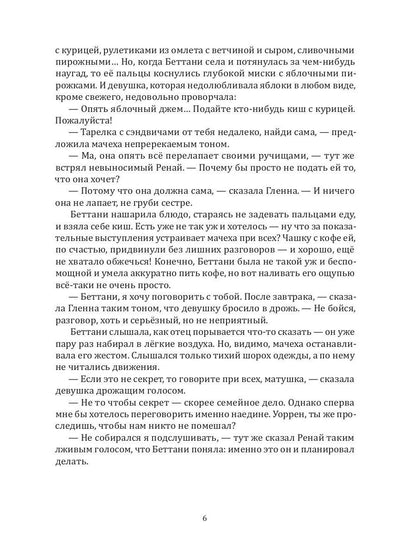 с курицей, рулетиками из омлета с ветчиной и сыром, сливочными пирожными… Но, когда Беттани села и потянулась за чем-нибудь наугад, то её пальцы коснулись глубокой миски с яблочными пирожками. И девушка, которая недолюбливала яблоки в любом виде, кроме свежего, недовольно проворчала:

— Опять яблочный джем… Подайте кто-нибудь киш с курицей. Пожалуйста!

— Тарелка с сэндвичами от тебя недалеко, найди сама, — предложила мачеха непререкаемым тоном.

— Ма, она опять всё перелапает своими ручищами, — тут же встрял невыносимый Ренай. — Почему бы просто не подать ей то, что она хочет?

— Потому что она должна сама, — сказала Гленна. — И ничего она не лапает, не груби сестре.

Беттани нашарила блюдо, стараясь не задевать пальцами еду, и взяла себе киш. Есть уже не так уж и хотелось — ну что за показательные выступления устраивает мачеха при всех? Чашку с кофе ей, по счастью, придвинули без лишних разговоров — и хорошо, ещё не хватало обжечься! Конечно, Беттани была не такой уж и беспомощной и умела аккуратно пить кофе, но вот наливать его ощупью всё-таки не очень просто.

— Беттани, я хочу поговорить с тобой. После завтрака, — сказала Гленна таким тоном, что девушку бросило в дрожь. — Не бойся, разговор, хоть и серьёзный, но не неприятный.

Беттани слышала, как отец порывается что-то сказать — он уже пару раз набирал в лёгкие воздуха. Но, видимо, мачеха останавливала его жестом. Слышался только тихий шорох одежды, а по нему не читались движения.

— Если это не секрет, то говорите при всех, матушка, — сказала девушка дрожащим голосом.

— Не то чтобы секрет — скорее семейное дело. Однако сперва мне бы хотелось переговорить именно наедине. Уоррен, ты же проследишь, чтобы нам никто не помешал?

— Не собирался я подслушивать, — тут же сказал Ренай таким лживым голосом, что Беттани поняла: именно это он и планировал делать.

6